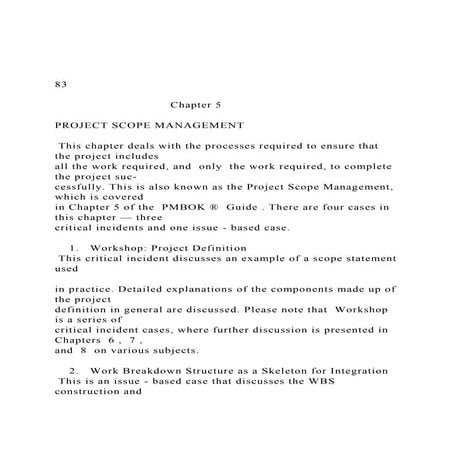 83

Chapter 5

PROJECT SCOPE MANAGEMENT

This chapter deals with the processes required to ensure that the project includes all the work required, and only the work required, to complete the project successfully. This is also known as the Project Scope Management, which is covered in Chapter 5 of the PMBOK ® Guide . There are four cases in this chapter — three critical incidents and one issue - based case.

1. Workshop: Project Definition
This critical incident discusses an example of a scope statement used

in practice. Detailed explanations of the components made up of the project definition in general are discussed. Please note that Workshop is a series of critical incident cases, where further discussion is presented in Chapters 6 , 7 , and 8 on various subjects.

2. Work Breakdown Structure as a Skeleton for Integration
This is an issue - based case that discusses the WBS construction and